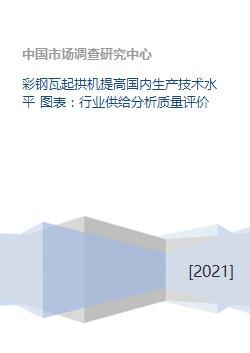 中国市场调查研究中心

彩钢瓦起拱机提高国内生产技术水平 图表：行业供给分析质量评价

[2021]